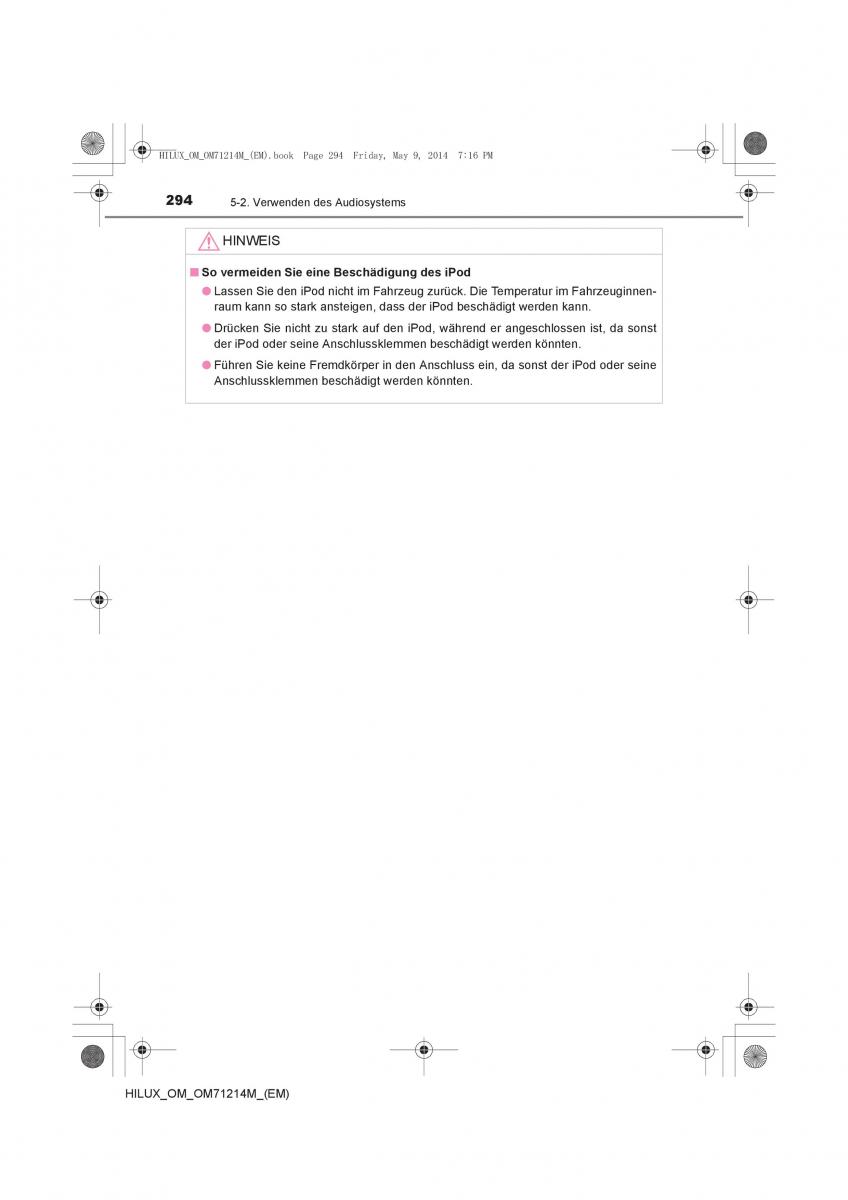 HILUX_OM_OM71214M_(EM).book Page 294 Friday, May 9, 2014 7:16 PM

294 5-2. Verwenden des Audiosystems

HINWEIS

■ So vermeiden Sie eine Beschädigung des iPod

● Lassen Sie den iPod nicht im Fahrzeug zurück. Die Temperatur im Fahrzeuginnenraum kann so stark ansteigen, dass der iPod beschädigt werden kann.

● Drücken Sie nicht zu stark auf den iPod, während er angeschlossen ist, da sonst der iPod oder seine Anschlussklemmen beschädigt werden könnten.

● Führen Sie keine Fremdkörper in den Anschluss ein, da sonst der iPod oder seine Anschlussklemmen beschädigt werden könnten.

HILUX_OM_OM71214M_(EM)